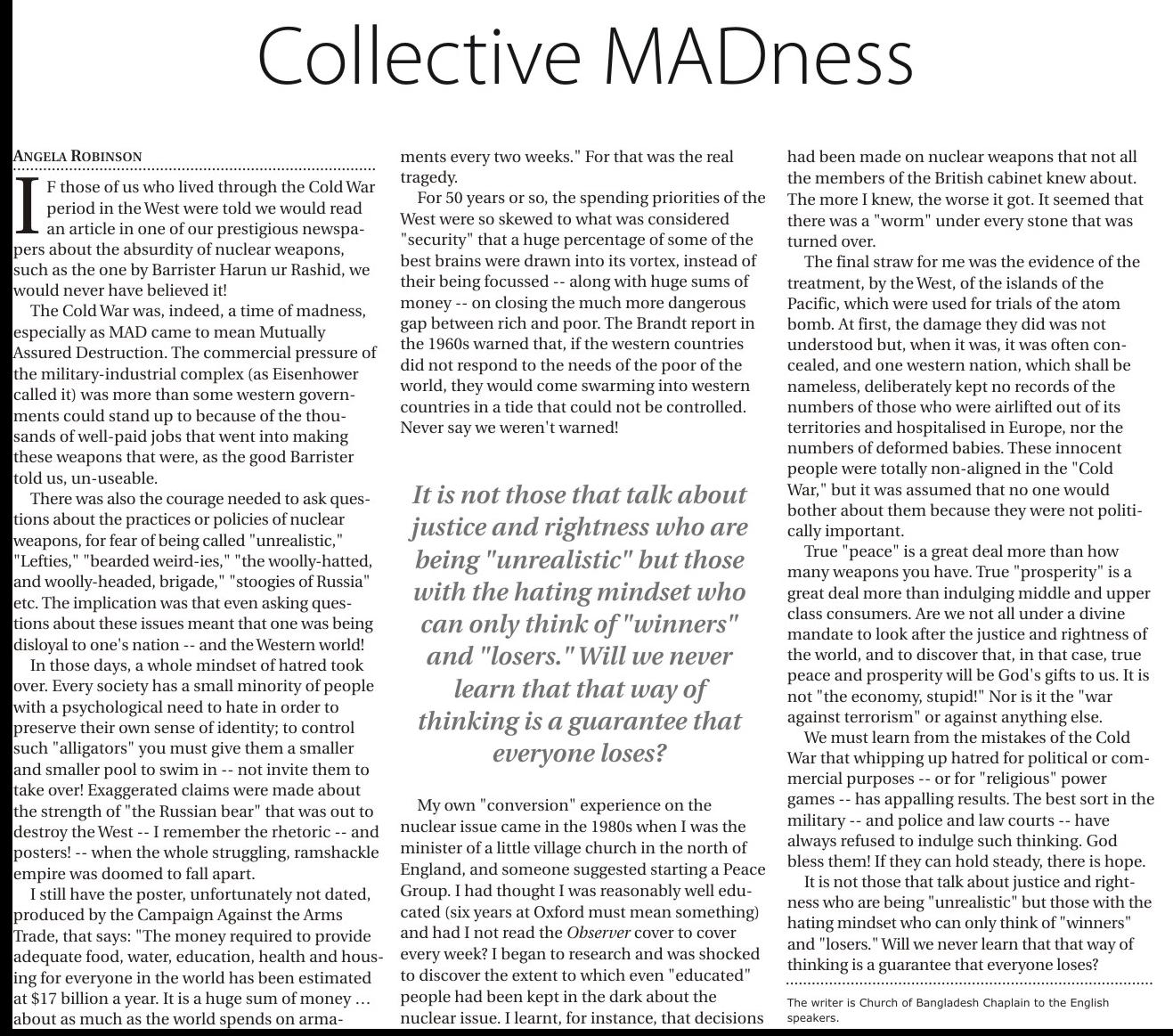 Collective MADness

ANGELA ROBINSON

IF those of us who lived through the Cold War period in the West were told we would read an article in one of our prestigious newspapers about the absurdity of nuclear weapons, such as the one by Barrister Harun ur Rashid, we would never have believed it!

The Cold War was, indeed, a time of madness, especially as MAD came to mean Mutually Assured Destruction. The commercial pressure of the military-industrial complex (as Eisenhower called it) was more than some western governments could stand up to because of the thousands of well-paid jobs that went into making these weapons that were, as the good Barrister told us, un-useable.

There was also the courage needed to ask questions about the practices or policies of nuclear weapons, for fear of being called "unrealistic," "Lefties," "bearded weird-ies," "the woolly-hatted, and woolly-headed, brigade," "stoogies of Russia" etc. The implication was that even asking questions about these issues meant that one was being disloyal to one's nation -- and the Western world!

In those days, a whole mindset of hatred took over. Every society has a small minority of people with a psychological need to hate in order to preserve their own sense of identity; to control such "alligators" you must give them a smaller and smaller pool to swim in -- not invite them to take over! Exaggerated claims were made about the strength of "the Russian bear" that was out to destroy the West -- I remember the rhetoric -- and posters! -- when the whole struggling, ramshackle empire was doomed to fall apart.

I still have the poster, unfortunately not dated, produced by the Campaign Against the Arms Trade, that says: "The money required to provide adequate food, water, education, health and housing for everyone in the world has been estimated at $17 billion a year. It is a huge sum of money … about as much as the world spends on armaments every two weeks." For that was the real tragedy.

For 50 years or so, the spending priorities of the West were so skewed to what was considered "security" that a huge percentage of some of the best brains were drawn into its vortex, instead of their being focussed -- along with huge sums of money -- on closing the much more dangerous gap between rich and poor. The Brandt report in the 1960s warned that, if the western countries did not respond to the needs of the poor of the world, they would come swarming into western countries in a tide that could not be controlled. Never say we weren't warned!

It is not those that talk about justice and rightness who are being "unrealistic" but those with the hating mindset who can only think of "winners" and "losers." Will we never learn that that way of thinking is a guarantee that everyone loses?

My own "conversion" experience on the nuclear issue came in the 1980s when I was the minister of a little village church in the north of England, and someone suggested starting a Peace Group. I had thought I was reasonably well educated (six years at Oxford must mean something) and had I not read the Observer cover to cover every week? I began to research and was shocked to discover the extent to which even "educated" people had been kept in the dark about the nuclear issue. I learnt, for instance, that decisions had been made on nuclear weapons that not all the members of the British cabinet knew about. The more I knew, the worse it got. It seemed that there was a "worm" under every stone that was turned over.

The final straw for me was the evidence of the treatment, by the West, of the islands of the Pacific, which were used for trials of the atom bomb. At first, the damage they did was not understood but, when it was, it was often concealed, and one western nation, which shall be nameless, deliberately kept no records of the numbers of those who were airlifted out of its territories and hospitalised in Europe, nor the numbers of deformed babies. These innocent people were totally non-aligned in the "Cold War," but it was assumed that no one would bother about them because they were not politically important.

True "peace" is a great deal more than how many weapons you have. True "prosperity" is a great deal more than indulging middle and upper class consumers. Are we not all under a divine mandate to look after the justice and rightness of the world, and to discover that, in that case, true peace and prosperity will be God's gifts to us. It is not "the economy, stupid!" Nor is it the "war against terrorism" or against anything else.

We must learn from the mistakes of the Cold War that whipping up hatred for political or commercial purposes -- or for "religious" power games -- has appalling results. The best sort in the military -- and police and law courts -- have always refused to indulge such thinking. God bless them! If they can hold steady, there is hope.

It is not those that talk about justice and rightness who are being "unrealistic" but those with the hating mindset who can only think of "winners" and "losers." Will we never learn that that way of thinking is a guarantee that everyone loses?

The writer is Church of Bangladesh Chaplain to the English speakers.